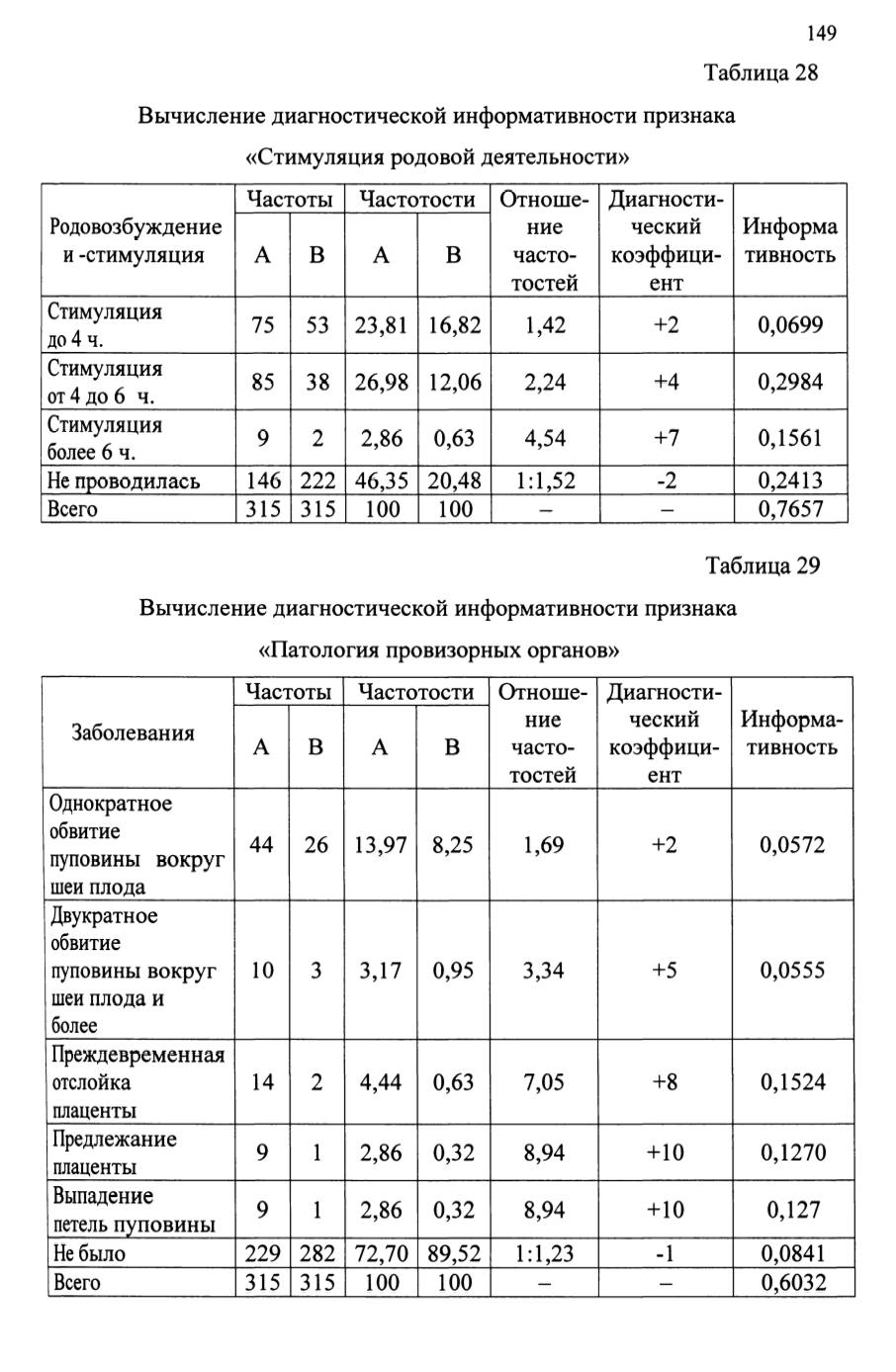 149

Таблица 28

Вычисление диагностической информативности признака

«Стимуляция родовой деятельности»

| Родовозбуждение и -стимуляция | Частоты А | Частоты В | Частотости А | Частотости В | Отношение частотостей | Диагностический коэффициент | Информативность |
|---|---|---|---|---|---|---|---|
| Стимуляция до 4 ч. | 75 | 53 | 23,81 | 16,82 | 1,42 | +2 | 0,0699 |
| Стимуляция от 4 до 6 ч. | 85 | 38 | 26,98 | 12,06 | 2,24 | +4 | 0,2984 |
| Стимуляция более 6 ч. | 9 | 2 | 2,86 | 0,63 | 4,54 | +7 | 0,1561 |
| Не проводилась | 146 | 222 | 46,35 | 20,48 | 1:1,52 | -2 | 0,2413 |
| Всего | 315 | 315 | 100 | 100 | – | – | 0,7657 |

Таблица 29

Вычисление диагностической информативности признака

«Патология провизорных органов»

| Заболевания | Частоты А | Частоты В | Частотости А | Частотости В | Отношение частотостей | Диагностический коэффициент | Информативность |
|---|---|---|---|---|---|---|---|
| Однократное обвитие пуповины вокруг шеи плода | 44 | 26 | 13,97 | 8,25 | 1,69 | +2 | 0,0572 |
| Двукратное обвитие пуповины вокруг шеи плода и более | 10 | 3 | 3,17 | 0,95 | 3,34 | +5 | 0,0555 |
| Преждевременная отслойка плаценты | 14 | 2 | 4,44 | 0,63 | 7,05 | +8 | 0,1524 |
| Предлежание плаценты | 9 | 1 | 2,86 | 0,32 | 8,94 | +10 | 0,1270 |
| Выпадение петель пуповины | 9 | 1 | 2,86 | 0,32 | 8,94 | +10 | 0,127 |
| Не было | 229 | 282 | 72,70 | 89,52 | 1:1,23 | -1 | 0,0841 |
| Всего | 315 | 315 | 100 | 100 | – | – | 0,6032 |